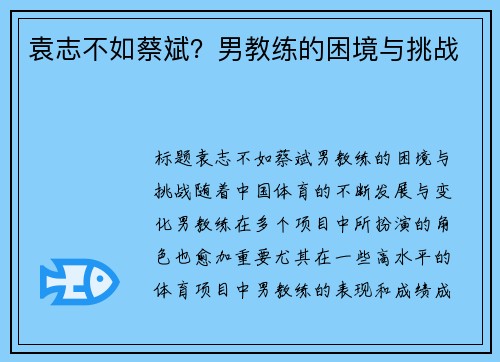 袁志不如蔡斌？男教练的困境与挑战

标题袁志不如蔡斌男教练的困境与挑战随着中国体育的不断发展与变化男教练在多个项目中所扮演的角色也愈加重要尤其在一些高水平的体育项目中男教练的表现和成绩成